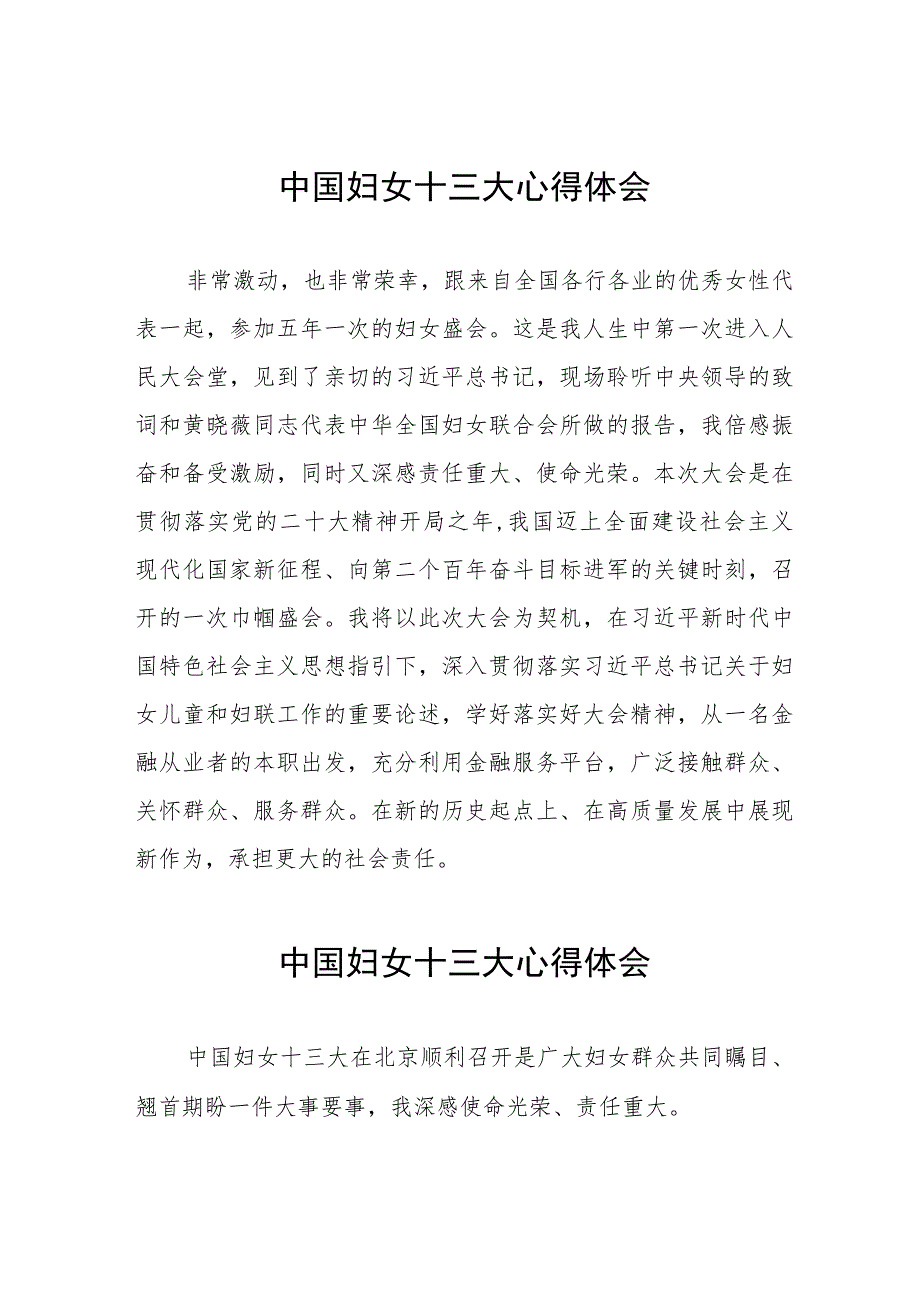 中国妇女十三大心得体会

非常激动，也非常荣幸，跟来自全国各行各业的优秀女性代表一起，参加五年一次的妇女盛会。这是我人生中第一次进入人民大会堂，见到了亲切的习近平总书记，现场聆听中央领导的致词和黄晓薇同志代表中华全国妇女联合会所做的报告，我倍感振奋和备受激励，同时又深感责任重大、使命光荣。本次大会是在贯彻落实党的二十大精神开局之年，我国迈上全面建设社会主义现代化国家新征程、向第二个百年奋斗目标进军的关键时刻，召开的一次巾帼盛会。我将以此次大会为契机，在习近平新时代中国特色社会主义思想指引下，深入贯彻落实习近平总书记关于妇女儿童和妇联工作的重要论述，学好落实好大会精神，从一名金融从业者的本职出发，充分利用金融服务平台，广泛接触群众、关怀群众、服务群众。在新的历史起点上、在高质量发展中展现新作为，承担更大的社会责任。

中国妇女十三大心得体会

中国妇女十三大在北京顺利召开是广大妇女群众共同瞩目、翘首期盼一件大事要事，我深感使命光荣、责任重大。